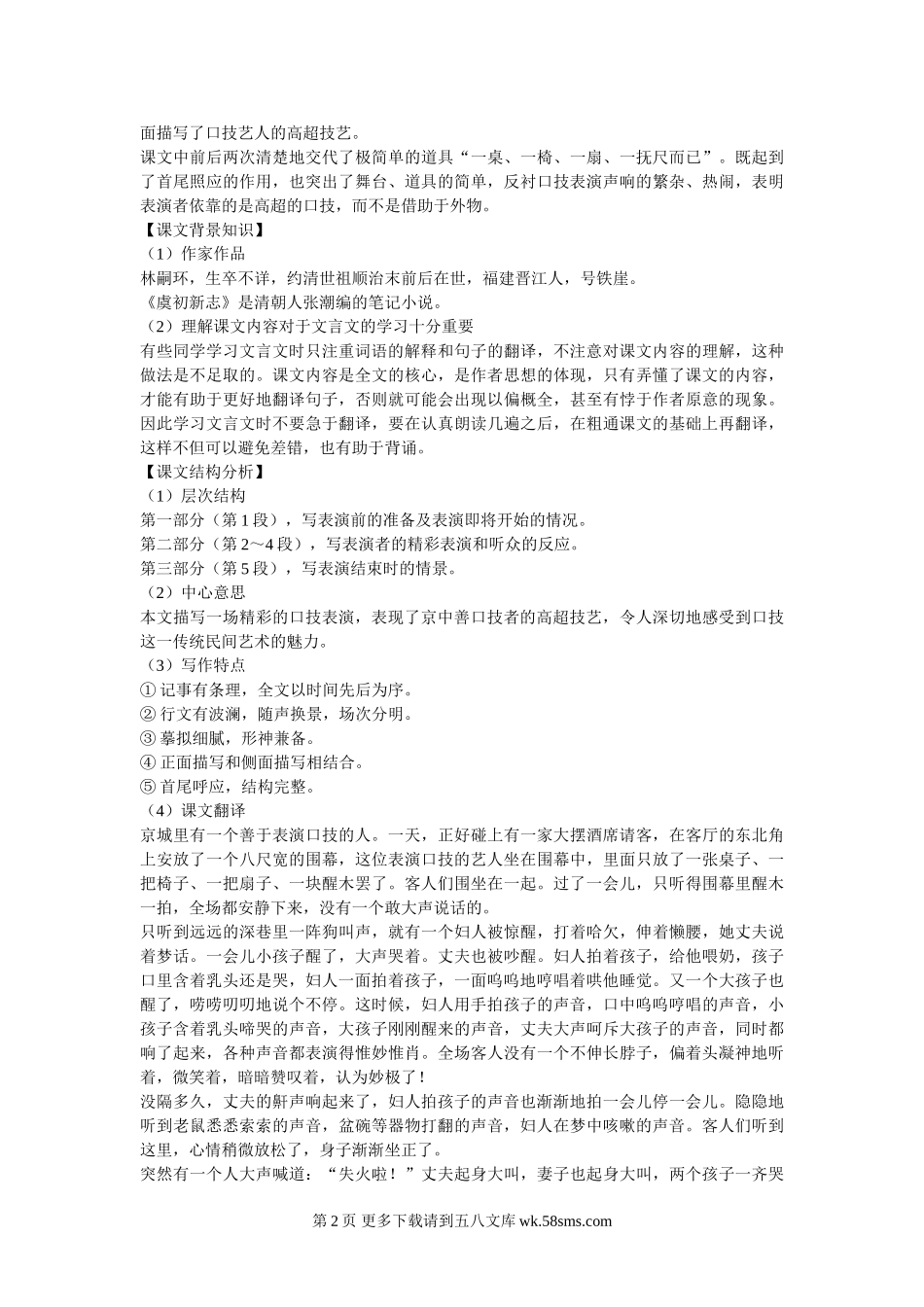 面描写了口技艺人的高超技艺。
课文中前后两次清楚地交代了极简单的道具“一桌、一椅、一扇、一抚尺而已”。既起到了首尾照应的作用，也突出了舞台、道具的简单，反衬口技表演声响的繁杂、热闹，表明表演者依靠的是高超的口技，而不是借助于外物。
【课文背景知识】
（1）作家作品
林嗣环，生卒不详，约清世祖顺治末前后在世，福建晋江人，号铁崖。
《虞初新志》是清朝人张潮编的笔记小说。
（2）理解课文内容对于文言文的学习十分重要
有些同学学习文言文时只注重词语的解释和句子的翻译，不注意对课文内容的理解，这种做法是不足取的。课文内容是全文的核心，是作者思想的体现，只有弄懂了课文的内容，才能有助于更好地翻译句子，否则就可能会出现以偏概全，甚至有悖于作者原意的现象。因此学习文言文时不要急于翻译，要在认真朗读几遍之后，在粗通课文的基础上再翻译，这样不但可以避免差错，也有助于背诵。
【课文结构分析】
（1）层次结构
第一部分（第 1 段），写表演前的准备及表演即将开始的情况。
第二部分（第 2～4 段），写表演者的精彩表演和听众的反应。
第三部分（第 5 段），写表演结束时的情景。
（2）中心意思
本文描写一场精彩的口技表演，表现了京中善口技者的高超技艺，令人深切地感受到口技这一传统民间艺术的魅力。
（3）写作特点
① 记事有条理，全文以时间先后为序。
② 行文有波澜，随声换景，场次分明。
③ 摹拟细腻，形神兼备。
④ 正面描写和侧面描写相结合。
⑤ 首尾呼应，结构完整。
（4）课文翻译
京城里有一个善于表演口技的人。一天，正好碰上有一家大摆酒席请客，在客厅的东北角上安放了一个八尺宽的围幕，这位表演口技的艺人坐在围幕中，里面只放了一张桌子、一把椅子、一把扇子、一块醒木罢了。客人们围坐在一起。过了一会儿，只听得围幕里醒木一拍，全场都安静下来，没有一个敢大声说话的。
只听到远远的深巷里一阵狗叫声，就有一个妇人被惊醒，打着哈欠，伸着懒腰，她丈夫说着梦话。一会儿小孩子醒了，大声哭着。丈夫也被吵醒。妇人拍着孩子，给他喂奶，孩子口里含着乳头还是哭，妇人一面拍着孩子，一面呜呜地哼唱着哄他睡觉。又一个大孩子也醒了，唠唠叨叨地说个不停。这时候，妇人用手拍孩子的声音，口中呜呜哼唱的声音，小孩子含着乳头啼哭的声音，大孩子刚刚醒来的声音，丈夫大声呵斥大孩子的声音，同时都响了起来，各种声音都表演得惟妙惟肖。全场客人没有一个不伸长脖子，偏着头凝神地听着，微笑着，暗暗赞叹着，认为妙极了！
没隔多久，丈夫的鼾声响起来了，妇人拍孩子的声音也渐渐地拍一会儿停一会儿。隐隐地听到老鼠悉悉索索的声音，盆碗等器物打翻的声音，妇人在梦中咳嗽的声音。客人们听到这里，心情稍微放松了，身子渐渐坐正了。
突然有一个人大声喊道：“失火啦！”丈夫起身大叫，妻子也起身大叫，两个孩子一齐哭
第 2 页 更多下载请到五八文库 wk.58sms.com